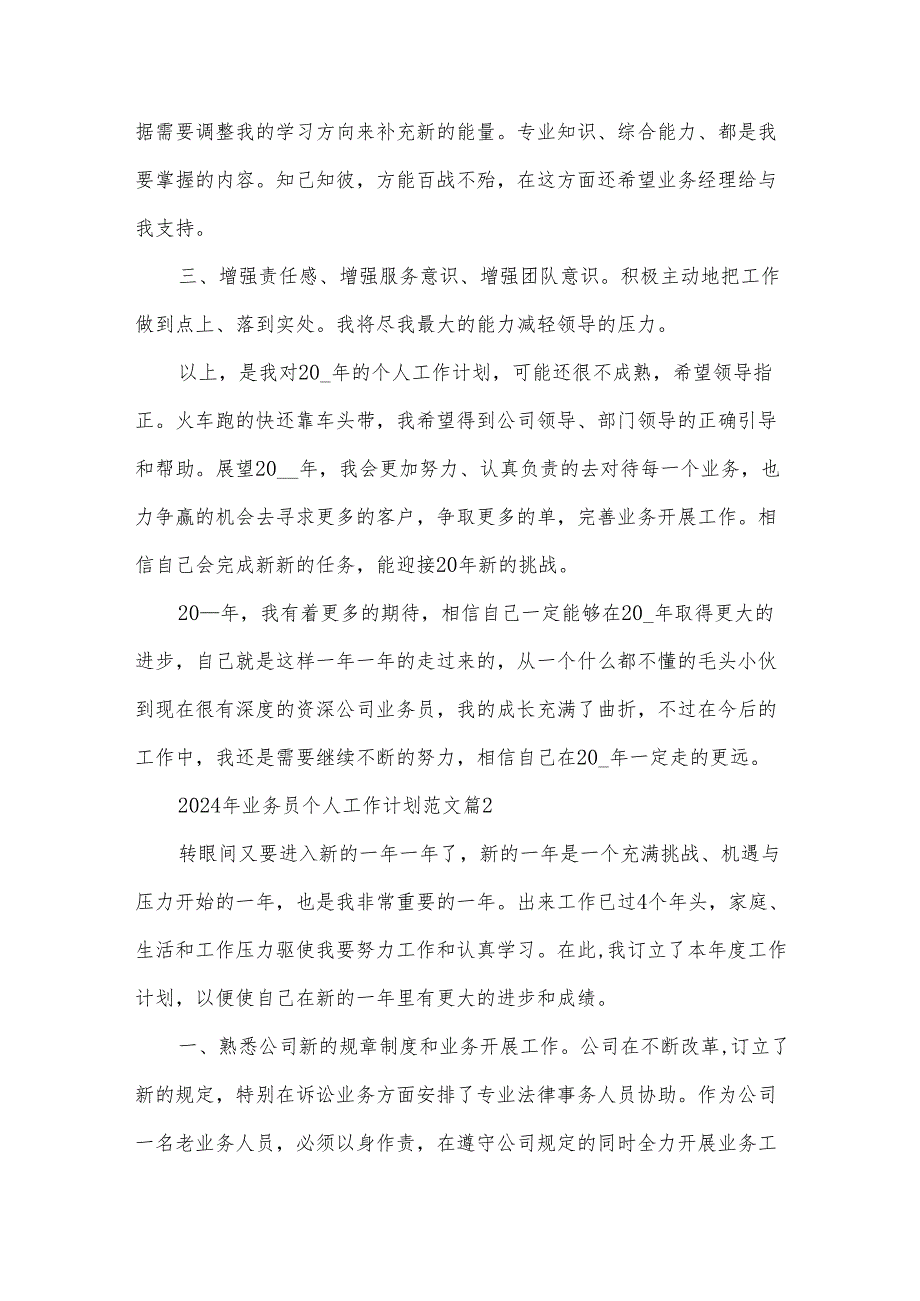 据需要调整我的学习方向来补充新的能量。专业知识、综合能力、都是我要掌握的内容。知己知彼，方能百战不殆，在这方面还希望业务经理给与我支持。

三、增强责任感、增强服务意识、增强团队意识。积极主动地把工作做到点上、落到实处。我将尽我最大的能力减轻领导的压力。

以上，是我对20_年的个人工作计划，可能还很不成熟，希望领导指正。火车跑的快还靠车头带，我希望得到公司领导、部门领导的正确引导和帮助。展望20__年，我会更加努力、认真负责的去对待每一个业务，也力争赢的机会去寻求更多的客户，争取更多的单，完善业务开展工作。相信自己会完成新新的任务，能迎接20年新的挑战。

20—年，我有着更多的期待，相信自己一定能够在20_年取得更大的进步，自己就是这样一年一年的走过来的，从一个什么都不懂的毛头小伙到现在很有深度的资深公司业务员，我的成长充满了曲折，不过在今后的工作中，我还是需要继续不断的努力，相信自己在20_年一定走的更远。

2024年业务员个人工作计划范文篇2

转眼间又要进入新的一年一年了，新的一年是一个充满挑战、机遇与压力开始的一年，也是我非常重要的一年。出来工作已过4个年头，家庭、生活和工作压力驱使我要努力工作和认真学习。在此,我订立了本年度工作计划，以便使自己在新的一年里有更大的进步和成绩。

一、熟悉公司新的规章制度和业务开展工作。公司在不断改革,订立了新的规定，特别在诉讼业务方面安排了专业法律事务人员协助。作为公司一名老业务人员，必须以身作责，在遵守公司规定的同时全力开展业务工